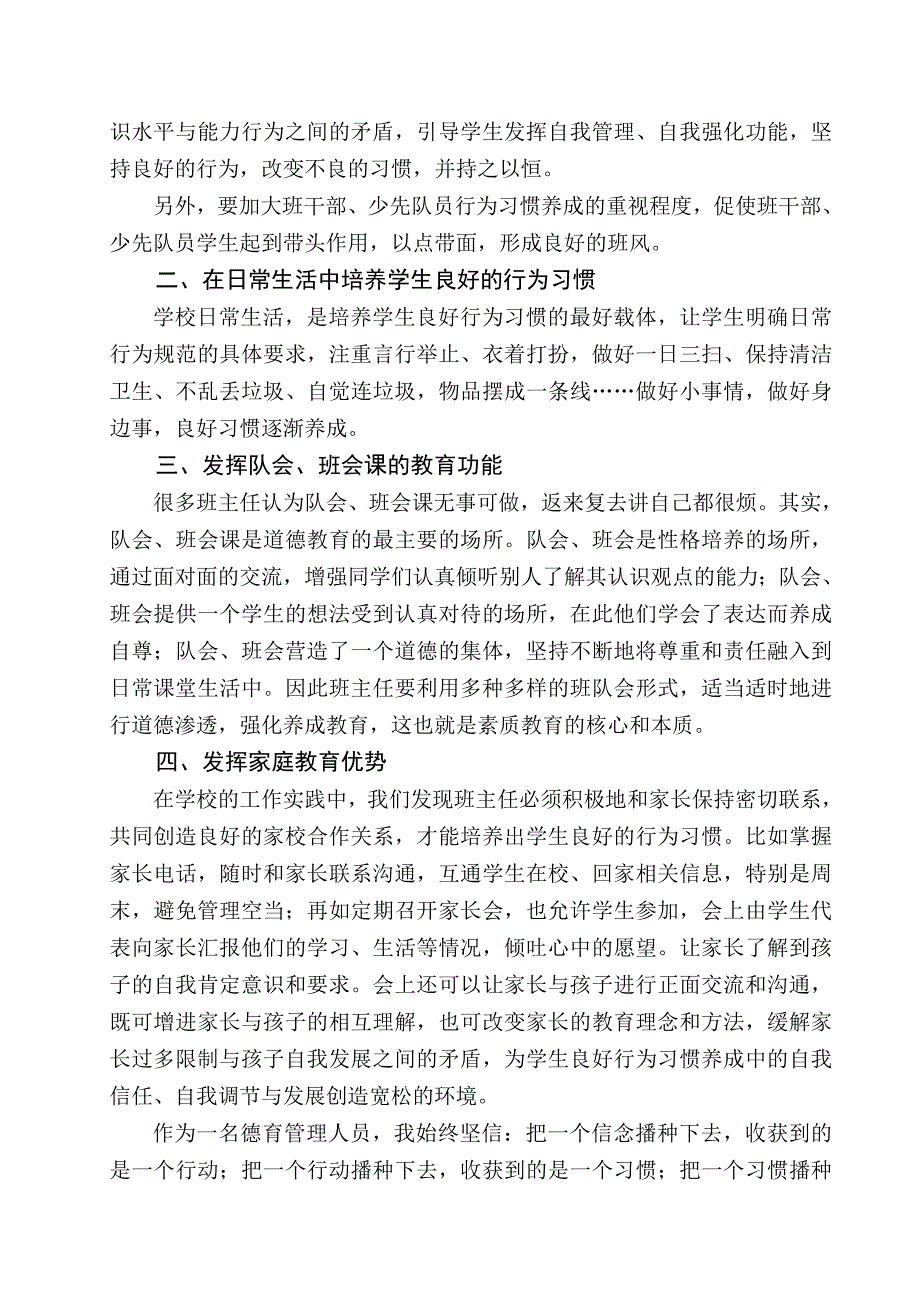 识水平与能力行为之间的矛盾，引导学生发挥自我管理、自我强化功能，坚持良好的行为，改变不良的习惯，并持之以恒。

另外，要加大班干部、少先队员行为习惯养成的重视程度，促使班干部、少先队员学生起到带头作用，以点带面，形成良好的班风。

二、在日常生活中培养学生良好的行为习惯

学校日常生活，是培养学生良好行为习惯的最好载体，让学生明确日常行为规范的具体要求，注重言行举止、衣着打扮，做好一日三扫、保持清洁卫生、不乱丢垃圾、自觉连垃圾，物品摆成一条线……做好小事情，做好身边事，良好习惯逐渐养成。

三、发挥队会、班会课的教育功能

很多班主任认为队会、班会课无事可做，返来复去讲自己都很烦。其实，队会、班会课是道德教育的最主要的场所。队会、班会是性格培养的场所，通过面对面的交流，增强同学们认真倾听别人了解其认识观点的能力；队会、班会提供一个学生的想法受到认真对待的场所，在此他们学会了表达而养成自尊；队会、班会营造了一个道德的集体，坚持不断地将尊重和责任融入到日常课堂生活中。因此班主任要利用多种多样的班队会形式，适当适时地进行道德渗透，强化养成教育，这也就是素质教育的核心和本质。

四、发挥家庭教育优势

在学校的工作实践中，我们发现班主任必须积极地和家长保持密切联系，共同创造良好的家校合作关系，才能培养出学生良好的行为习惯。比如掌握家长电话，随时和家长联系沟通，互通学生在校、回家相关信息，特别是周末，避免管理空当；再如定期召开家长会，也允许学生参加，会上由学生代表向家长汇报他们的学习、生活等情况，倾吐心中的愿望。让家长了解到孩子的自我肯定意识和要求。会上还可以让家长与孩子进行正面交流和沟通，既可增进家长与孩子的相互理解，也可改变家长的教育理念和方法，缓解家长过多限制与孩子自我发展之间的矛盾，为学生良好行为习惯养成中的自我信任、自我调节与发展创造宽松的环境。

作为一名德育管理人员，我始终坚信：把一个信念播种下去，收获到的是一个行动；把一个行动播种下去，收获到的是一个习惯；把一个习惯播种